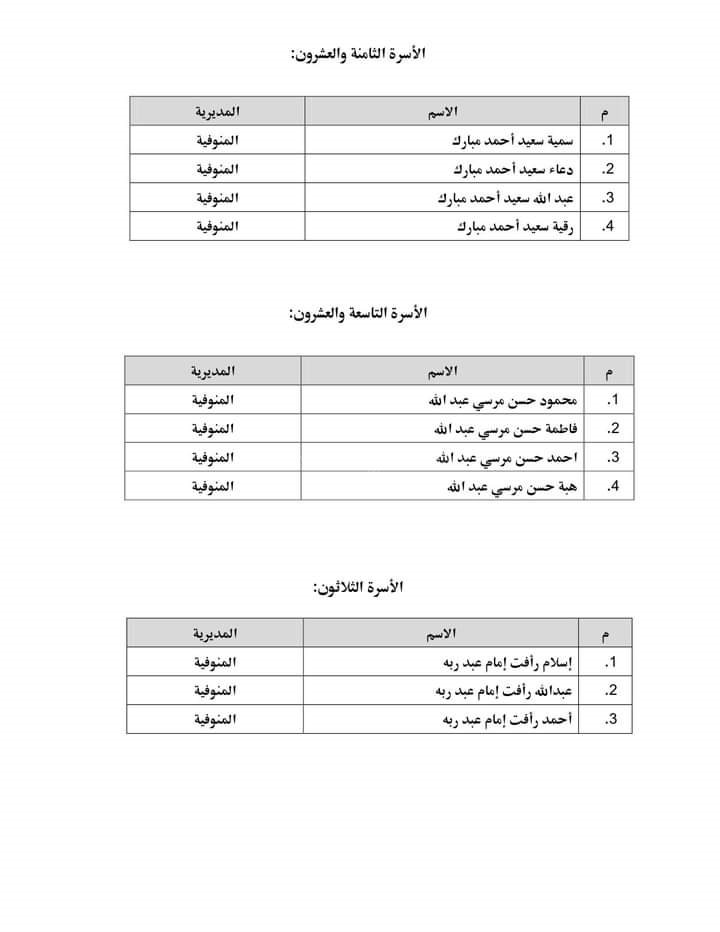 الأسرة الثامنة والعشرون:

| م | الاسم | المديرية |
|---|---|---|
| .1 | سمية سعيد أحمد مبارك | المنوفية |
| .2 | دعاء سعيد أحمد مبارك | المنوفية |
| .3 | عبد الله سعيد أحمد مبارك | المنوفية |
| .4 | رقية سعيد أحمد مبارك | المنوفية |

الأسرة التاسعة والعشرون:

| م | الاسم | المديرية |
|---|---|---|
| .1 | محمود حسن مرسي عبد الله | المنوفية |
| .2 | فاطمة حسن مرسي عبد الله | المنوفية |
| .3 | احمد حسن مرسي عبد الله | المنوفية |
| .4 | هبة حسن مرسي عبد الله | المنوفية |

الأسرة الثلاثون:

| م | الاسم | المديرية |
|---|---|---|
| .1 | إسلام رأفت إمام عبد ربه | المنوفية |
| .2 | عبدالله رأفت إمام عبد ربه | المنوفية |
| .3 | أحمد رأفت إمام عبد ربه | المنوفية |